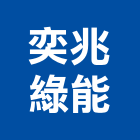 奕兆
綠能